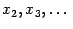 $x_2, x_3, \ldots$